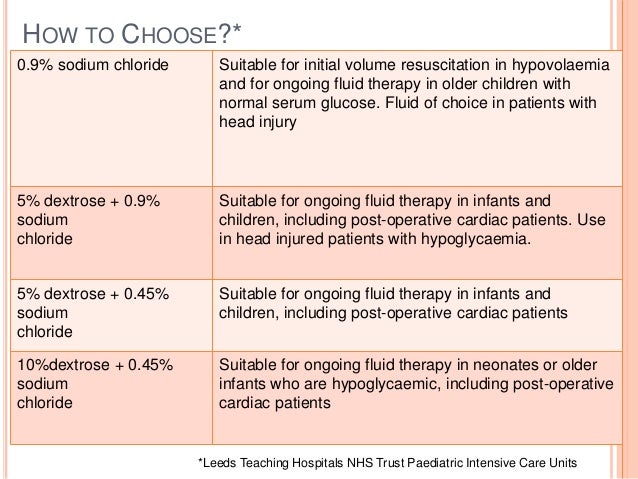 HOW TO CHOOSE?*

| | |
|---|---|
| 0.9% sodium chloride | Suitable for initial volume resuscitation in hypovolaemia and for ongoing fluid therapy in older children with normal serum glucose. Fluid of choice in patients with head injury |
| 5% dextrose + 0.9% sodium chloride | Suitable for ongoing fluid therapy in infants and children, including post-operative cardiac patients. Use in head injured patients with hypoglycaemia. |
| 5% dextrose + 0.45% sodium chloride | Suitable for ongoing fluid therapy in infants and children, including post-operative cardiac patients |
| 10%dextrose + 0.45% sodium chloride | Suitable for ongoing fluid therapy in neonates or older infants who are hypoglycaemic, including post-operative cardiac patients |

*Leeds Teaching Hospitals NHS Trust Paediatric Intensive Care Units